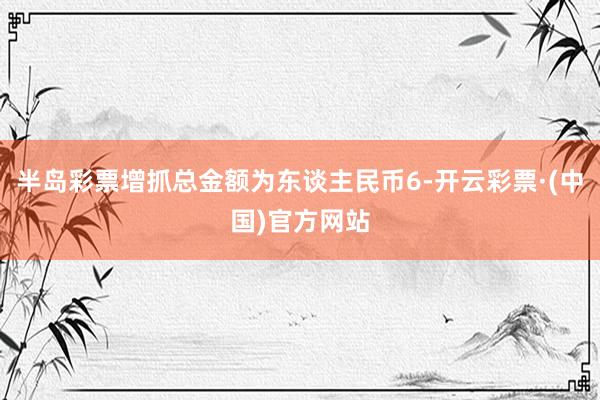 半岛彩票增抓总金额为东谈主民币6-开云彩票·(中国)官方网站